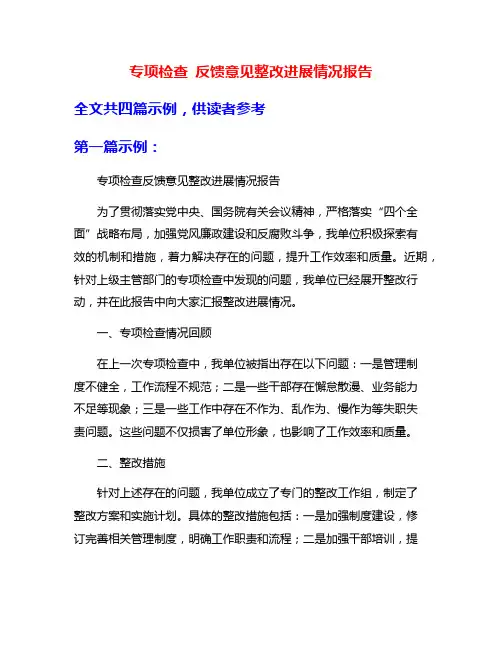 专项检查 反馈意见整改进展情况报告

全文共四篇示例，供读者参考

第一篇示例：

专项检查反馈意见整改进展情况报告

为了贯彻落实党中央、国务院有关会议精神，严格落实“四个全面”战略布局，加强党风廉政建设和反腐败斗争，我单位积极探索有效的机制和措施，着力解决存在的问题，提升工作效率和质量。近期，针对上级主管部门的专项检查中发现的问题，我单位已经展开整改行动，并在此报告中向大家汇报整改进展情况。

一、专项检查情况回顾

在上一次专项检查中，我单位被指出存在以下问题：一是管理制度不健全，工作流程不规范；二是一些干部存在懈怠散漫、业务能力不足等现象；三是一些工作中存在不作为、乱作为、慢作为等失职失责问题。这些问题不仅损害了单位形象，也影响了工作效率和质量。

二、整改措施

针对上述存在的问题，我单位成立了专门的整改工作组，制定了整改方案和实施计划。具体的整改措施包括：一是加强制度建设，修订完善相关管理制度，明确工作职责和流程；二是加强干部培训，提